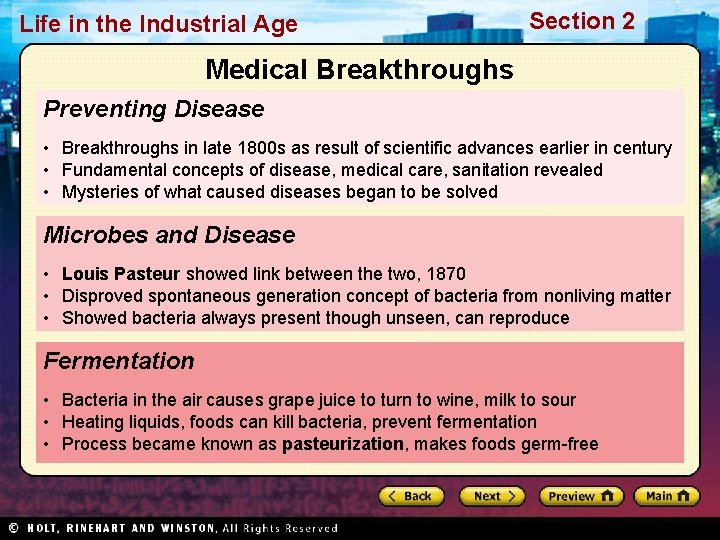 Life in the Industrial Age

Section 2

Medical Breakthroughs

Preventing Disease

• Breakthroughs in late 1800s as result of scientific advances earlier in century
• Fundamental concepts of disease, medical care, sanitation revealed
• Mysteries of what caused diseases began to be solved

Microbes and Disease

• Louis Pasteur showed link between the two, 1870
• Disproved spontaneous generation concept of bacteria from nonliving matter
• Showed bacteria always present though unseen, can reproduce

Fermentation

• Bacteria in the air causes grape juice to turn to wine, milk to sour
• Heating liquids, foods can kill bacteria, prevent fermentation
• Process became known as pasteurization, makes foods germ-free

Back

Next

Preview

Main

© HOLT, RINEHART AND WINSTON, All Rights Reserved